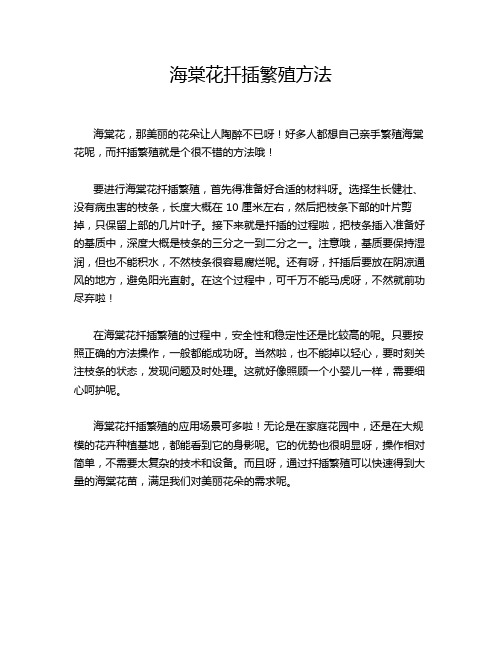 海棠花扦插繁殖方法

海棠花，那美丽的花朵让人陶醉不已呀！好多人都想自己亲手繁殖海棠花呢，而扦插繁殖就是个很不错的方法哦！

要进行海棠花扦插繁殖，首先得准备好合适的材料呀。选择生长健壮、没有病虫害的枝条，长度大概在 10 厘米左右，然后把枝条下部的叶片剪掉，只保留上部的几片叶子。接下来就是扦插的过程啦，把枝条插入准备好的基质中，深度大概是枝条的三分之一到二分之一。注意哦，基质要保持湿润，但也不能积水，不然枝条很容易腐烂呢。还有呀，扦插后要放在阴凉通风的地方，避免阳光直射。在这个过程中，可千万不能马虎呀，不然就前功尽弃啦！

在海棠花扦插繁殖的过程中，安全性和稳定性还是比较高的呢。只要按照正确的方法操作，一般都能成功呀。当然啦，也不能掉以轻心，要时刻关注枝条的状态，发现问题及时处理。这就好像照顾一个小婴儿一样，需要细心呵护呢。

海棠花扦插繁殖的应用场景可多啦！无论是在家庭花园中，还是在大规模的花卉种植基地，都能看到它的身影呢。它的优势也很明显呀，操作相对简单，不需要太复杂的技术和设备。而且呀，通过扦插繁殖可以快速得到大量的海棠花苗，满足我们对美丽花朵的需求呢。